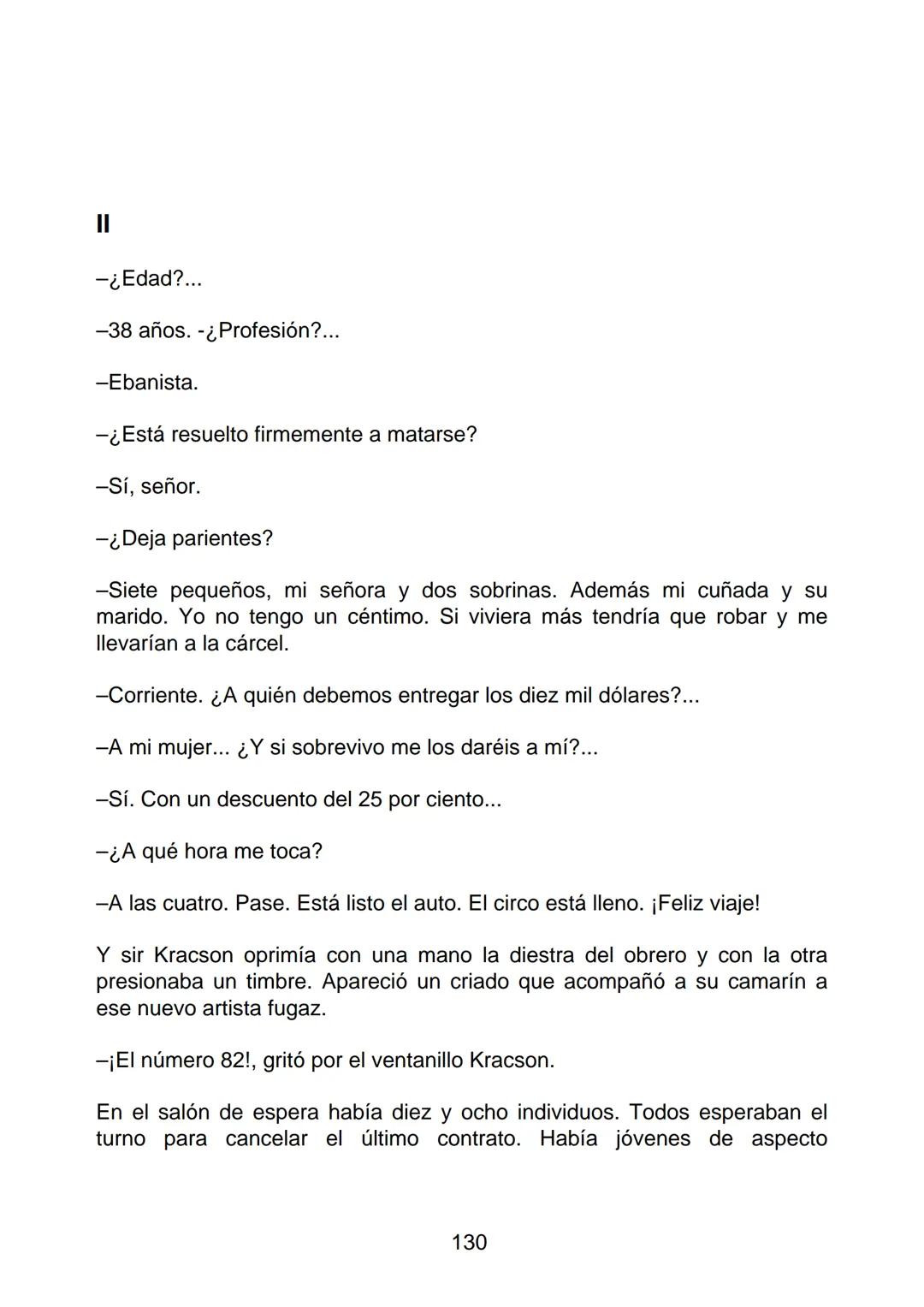 II

–¿Edad?...

–38 años. -¿Profesión?...

–Ebanista.

–¿Está resuelto firmemente a matarse?

–Sí, señor.

–¿Deja parientes?

–Siete pequeños, mi señora y dos sobrinas. Además mi cuñada y su marido. Yo no tengo un céntimo. Si viviera más tendría que robar y me llevarían a la cárcel.

–Corriente. ¿A quién debemos entregar los diez mil dólares?...

–A mi mujer... ¿Y si sobrevivo me los daréis a mí?...

–Sí. Con un descuento del 25 por ciento...

–¿A qué hora me toca?

–A las cuatro. Pase. Está listo el auto. El circo está lleno. ¡Feliz viaje!

Y sir Kracson oprimía con una mano la diestra del obrero y con la otra presionaba un timbre. Apareció un criado que acompañó a su camarín a ese nuevo artista fugaz.

–¡El número 82!, gritó por el ventanillo Kracson.

En el salón de espera había diez y ocho individuos. Todos esperaban el turno para cancelar el último contrato. Había jóvenes de aspecto

130